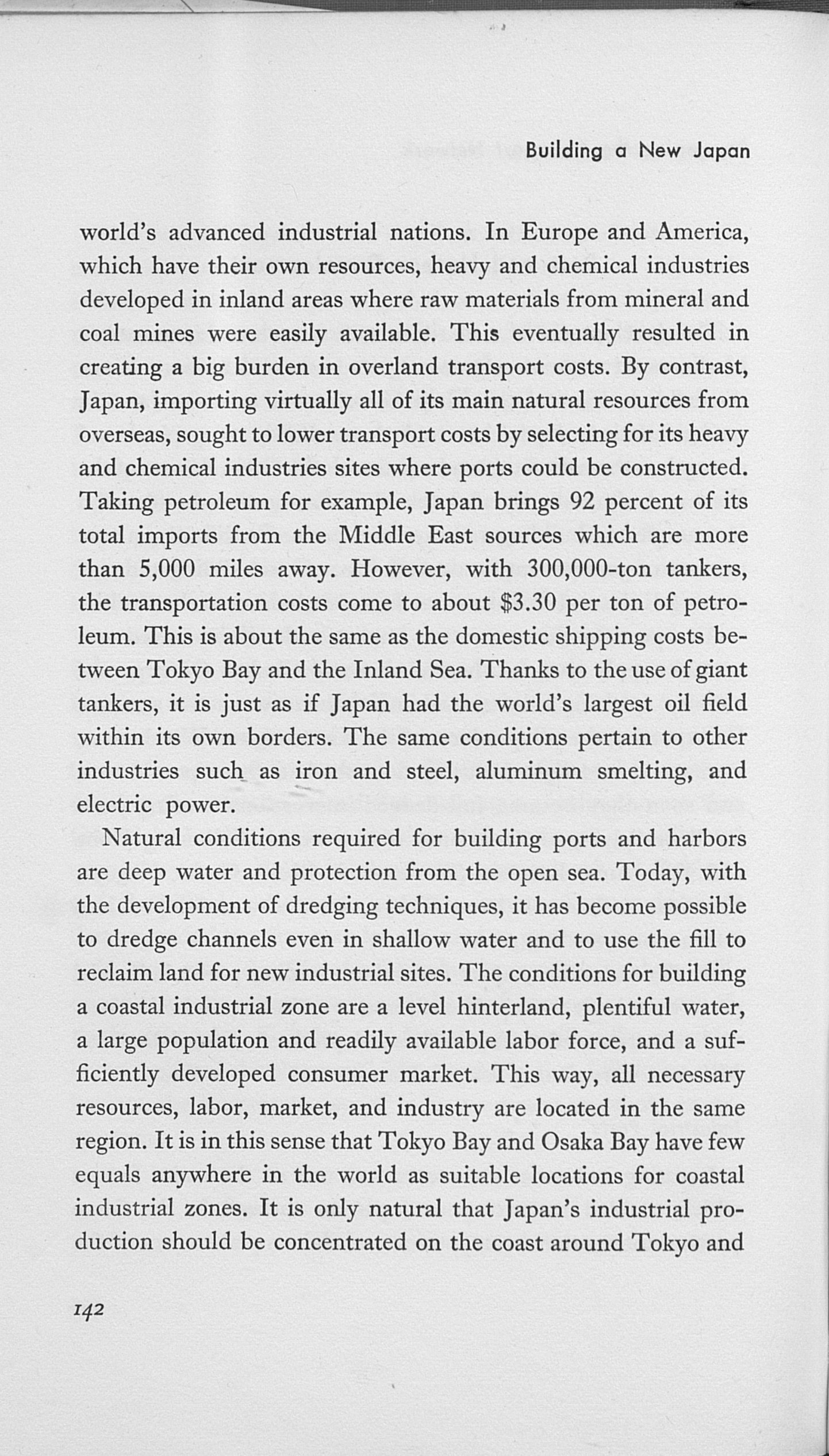 Building a New Japan

world's advanced industrial nations. In Europe and America, which have their own resources, heavy and chemical industries developed in inland areas where raw materials from mineral and coal mines were easily available. This eventually resulted in creating a big burden in overland transport costs. By contrast, Japan, importing virtually all of its main natural resources from overseas, sought to lower transport costs by selecting for its heavy and chemical industries sites where ports could be constructed. Taking petroleum for example, Japan brings 92 percent of its total imports from the Middle East sources which are more than 5,000 miles away. However, with 300,000-ton tankers, the transportation costs come to about \$3.30 per ton of petroleum. This is about the same as the domestic shipping costs between Tokyo Bay and the Inland Sea. Thanks to the use of giant tankers, it is just as if Japan had the world's largest oil field within its own borders. The same conditions pertain to other industries such as iron and steel, aluminum smelting, and electric power.

Natural conditions required for building ports and harbors are deep water and protection from the open sea. Today, with the development of dredging techniques, it has become possible to dredge channels even in shallow water and to use the fill to reclaim land for new industrial sites. The conditions for building a coastal industrial zone are a level hinterland, plentiful water, a large population and readily available labor force, and a sufficiently developed consumer market. This way, all necessary resources, labor, market, and industry are located in the same region. It is in this sense that Tokyo Bay and Osaka Bay have few equals anywhere in the world as suitable locations for coastal industrial zones. It is only natural that Japan's industrial production should be concentrated on the coast around Tokyo and

142